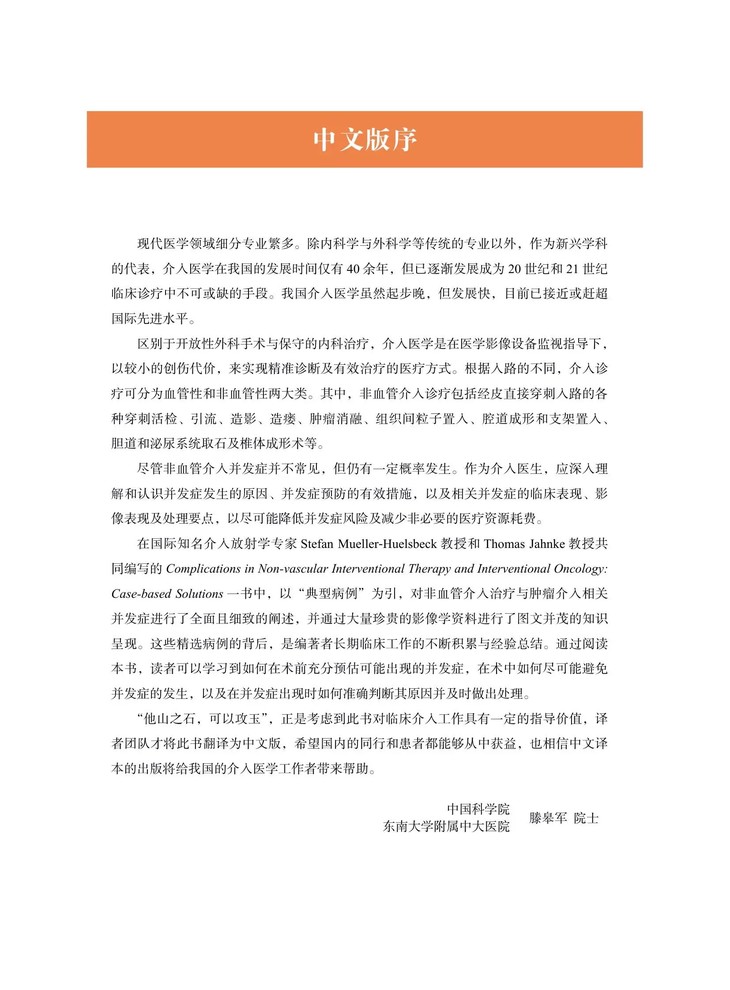 中文版序

现代医学领域细分专业繁多。除内科学与外科学等传统的专业以外，作为新兴学科的代表，介入医学在我国的发展时间仅有 40 余年，但已逐渐发展成为 20 世纪和 21 世纪临床诊疗中不可或缺的手段。我国介入医学虽然起步晚，但发展快，目前已接近或赶超国际先进水平。

区别于开放性外科手术与保守的内科治疗，介入医学是在医学影像设备监视指导下，以较小的创伤代价，来实现精准诊断及有效治疗的医疗方式。根据入路的不同，介入诊疗可分为血管性和非血管性两大类。其中，非血管介入诊疗包括经皮直接穿刺入路的各种穿刺活检、引流、造影、造瘘、肿瘤消融、组织间粒子置入、腔道成形和支架置入、胆道和泌尿系统取石及椎体成形术等。

尽管非血管介入并发症并不常见，但仍有一定概率发生。作为介入医生，应深入理解和认识并发症发生的原因、并发症预防的有效措施，以及相关并发症的临床表现、影像表现及处理要点，以尽可能降低并发症风险及减少非必要的医疗资源耗费。

在国际知名介入放射学专家 Stefan Mueller-Huelsbeck 教授和 Thomas Jahnke 教授共同编写的 Complications in Non-vascular Interventional Therapy and Interventional Oncology: Case-based Solutions 一书中，以“典型病例”为引，对非血管介入治疗与肿瘤介入相关并发症进行了全面且细致的阐述，并通过大量珍贵的影像学资料进行了图文并茂的知识呈现。这些精选病例的背后，是编著者长期临床工作的不断积累与经验总结。通过阅读本书，读者可以学习到如何在术前充分预估可能出现的并发症，在术中如何尽可能避免并发症的发生，以及在并发症出现时如何准确判断其原因并及时做出处理。

“他山之石，可以攻玉”，正是考虑到此书对临床介入工作具有一定的指导价值，译者团队才将此书翻译为中文版，希望国内的同行和患者都能够从中获益，也相信中文译本的出版将给我国的介入医学工作者带来帮助。

中国科学院
东南大学附属中大医院 滕皋军 院士